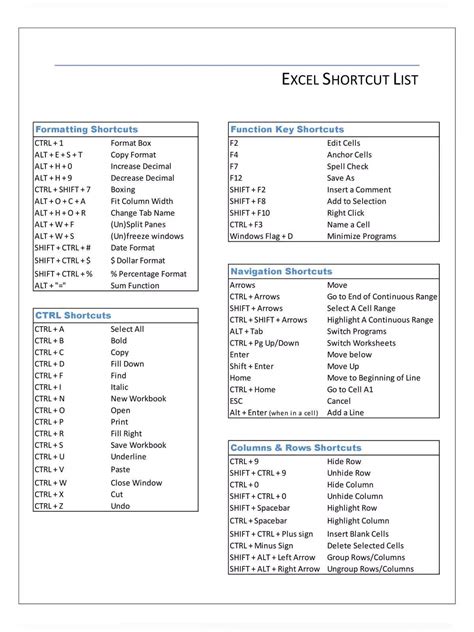 EXCEL SHORTCUT LIST

| Formatting Shortcuts | |
|---|---|
| CTRL + 1 | Format Box |
| ALT + E + S + T | Copy Format |
| ALT + H + 0 | Increase Decimal |
| ALT + H + 9 | Decrease Decimal |
| CTRL + SHIFT + 7 | Boxing |
| ALT + O + C + A | Fit Column Width |
| ALT + H + O + R | Change Tab Name |
| ALT + W + F | (Un)Split Panes |
| ALT + W + S | (Un)freeze windows |
| SHIFT + CTRL + # | Date Format |
| SHIFT + CTRL + $ | $ Dollar Format |
| SHIFT + CTRL + % | % Percentage Format |
| ALT + "=" | Sum Function |

| CTRL Shortcuts | |
|---|---|
| CTRL + A | Select All |
| CTRL + B | Bold |
| CTRL + C | Copy |
| CTRL + D | Fill Down |
| CTRL + F | Find |
| CTRL + I | Italic |
| CTRL + N | New Workbook |
| CTRL + O | Open |
| CTRL + P | Print |
| CTRL + R | Fill Right |
| CTRL + S | Save Workbook |
| CTRL + U | Underline |
| CTRL + V | Paste |
| CTRL + W | Close Window |
| CTRL + X | Cut |
| CTRL + Z | Undo |

| Function Key Shortcuts | |
|---|---|
| F2 | Edit Cells |
| F4 | Anchor Cells |
| F7 | Spell Check |
| F12 | Save As |
| SHIFT + F2 | Insert a Comment |
| SHIFT + F8 | Add to Selection |
| SHIFT + F10 | Right Click |
| CTRL + F3 | Name a Cell |
| Windows Flag + D | Minimize Programs |

| Navigation Shortcuts | |
|---|---|
| Arrows | Move |
| CTRL + Arrows | Go to End of Continuous Range |
| SHIFT + Arrows | Select A Cell Range |
| CTRL + SHIFT + Arrows | Highlight A Continuous Range |
| ALT + Tab | Switch Programs |
| CTRL + Pg Up/Down | Switch Worksheets |
| Enter | Move below |
| Shift + Enter | Move Up |
| Home | Move to Beginning of Line |
| CTRL + Home | Go to Cell A1 |
| ESC | Cancel |
| Alt + Enter (when in a cell) | Add a Line |

| Columns & Rows Shortcuts | |
|---|---|
| CTRL + 9 | Hide Row |
| SHIFT + CTRL + 9 | Unhide Row |
| CTRL + 0 | Hide Column |
| SHIFT + CTRL + 0 | Unhide Column |
| SHIFT + Spacebar | Highlight Row |
| CTRL + Spacebar | Highlight Column |
| SHIFT + CTRL + Plus sign | Insert Blank Cells |
| CTRL + Minus Sign | Delete Selected Cells |
| SHIFT + ALT + Left Arrow | Group Rows/Columns |
| SHIFT + ALT + Right Arrow | Ungroup Rows/Columns |